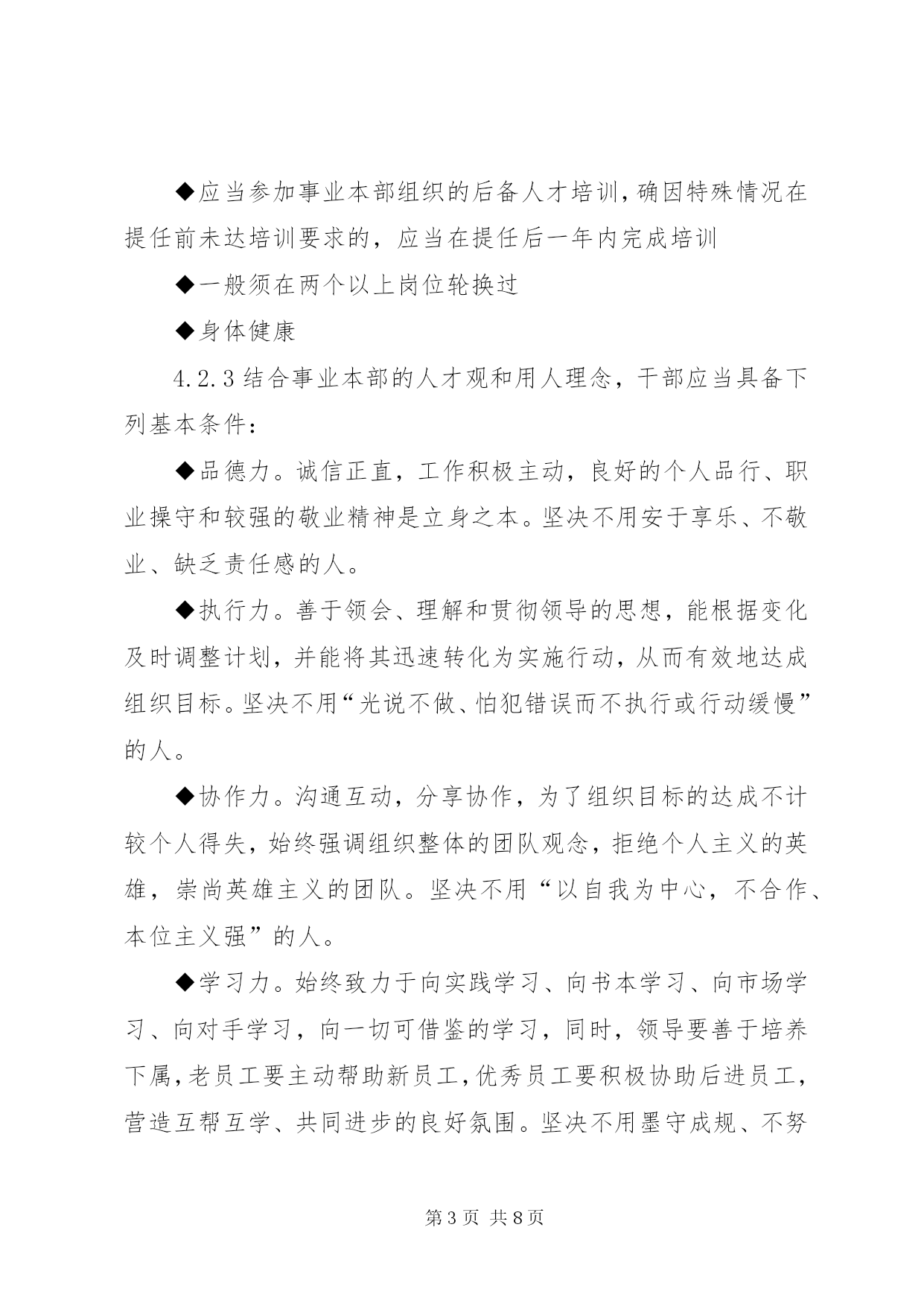 ◆应当参加事业本部组织的后备人才培训，确因特殊情况在提任前未达培训要求的，应当在提任后一年内完成培训

◆一般须在两个以上岗位轮换过

◆身体健康

4.2.3 结合事业本部的人才观和用人理念，干部应当具备下列基本条件：

◆品德力。诚信正直，工作积极主动，良好的个人品行、职业操守和较强的敬业精神是立身之本。坚决不用安于享乐、不敬业、缺乏责任感的人。

◆执行力。善于领会、理解和贯彻领导的思想，能根据变化及时调整计划，并能将其迅速转化为实施行动，从而有效地达成组织目标。坚决不用“光说不做、怕犯错误而不执行或行动缓慢”的人。

◆协作力。沟通互动，分享协作，为了组织目标的达成不计较个人得失，始终强调组织整体的团队观念，拒绝个人主义的英雄，崇尚英雄主义的团队。坚决不用“以自我为中心，不合作、本位主义强”的人。

◆学习力。始终致力于向实践学习、向书本学习、向市场学习、向对手学习，向一切可借鉴的学习，同时，领导要善于培养下属，老员工要主动帮助新员工，优秀员工要积极协助后进员工，营造互帮互学、共同进步的良好氛围。坚决不用墨守成规、不努

第 3 页 共 8 页